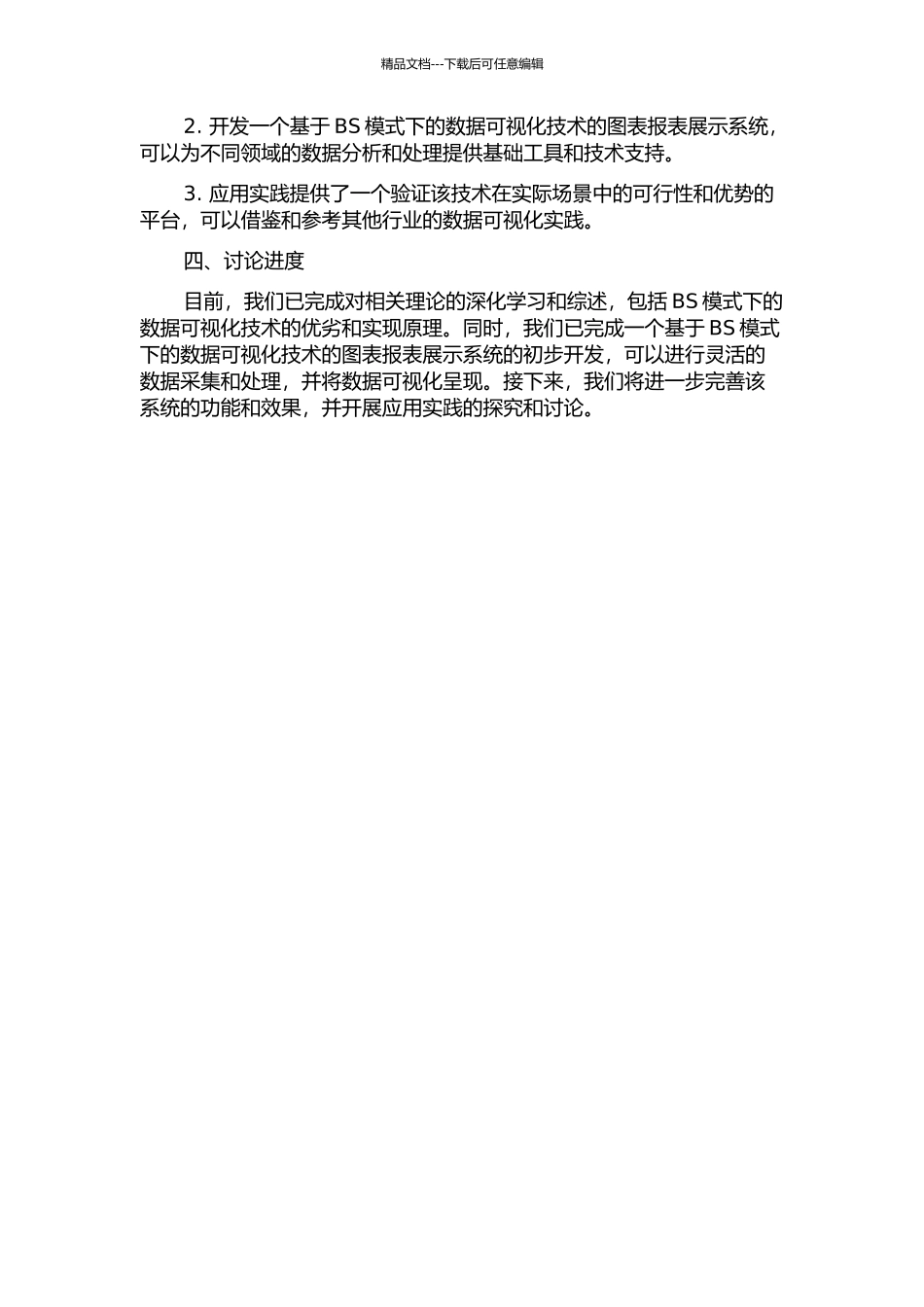 精品文档---下载后可任意编辑

2. 开发一个基于 BS 模式下的数据可视化技术的图表报表展示系统，可以为不同领域的数据分析和处理提供基础工具和技术支持。

3. 应用实践提供了一个验证该技术在实际场景中的可行性和优势的平台，可以借鉴和参考其他行业的数据可视化实践。

四、讨论进度

目前，我们已完成对相关理论的深化学习和综述，包括 BS 模式下的数据可视化技术的优劣和实现原理。同时，我们已完成一个基于 BS 模式下的数据可视化技术的图表报表展示系统的初步开发，可以进行灵活的数据采集和处理，并将数据可视化呈现。接下来，我们将进一步完善该系统的功能和效果，并开展应用实践的探究和讨论。